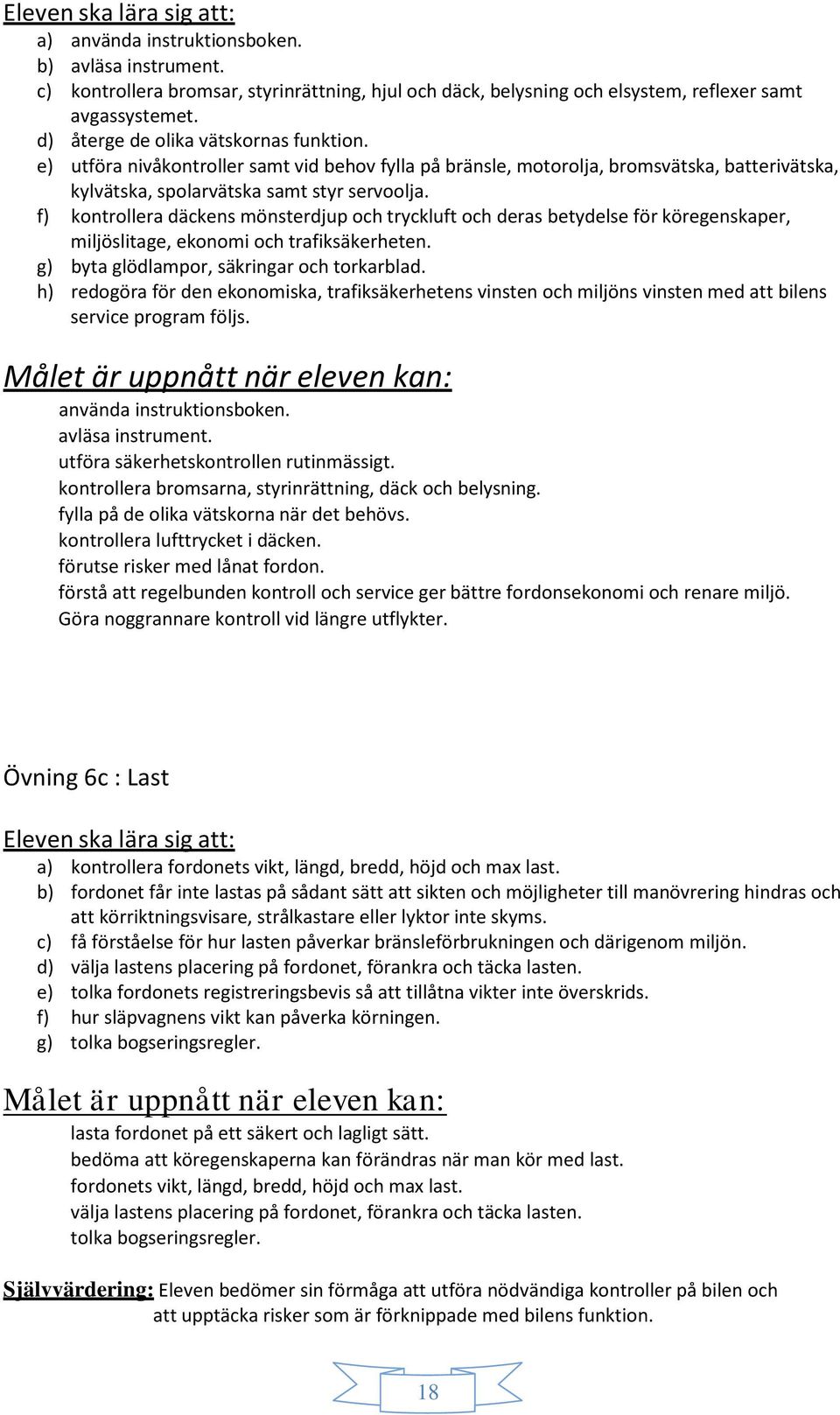 Eleven ska lära sig att:
a) använda instruktionsboken.
b) avläsa instrument.
c) kontrollera bromsar, styrinrättning, hjul och däck, belysning och elsystem, reflexer samt avgassystemet.
d) återge de olika vätskornas funktion.
e) utföra nivåkontroller samt vid behov fylla på bränsle, motorolja, bromsvätska, batterivätska, kylvätska, spolarvätska samt styr servoolja.
f) kontrollera däckens mönsterdjup och tryckluft och deras betydelse för köregenskaper, miljöslitage, ekonomi och trafiksäkerheten.
g) byta glödlampor, säkringar och torkarblad.
h) redogöra för den ekonomiska, trafiksäkerhetens vinsten och miljöns vinsten med att bilens service program följs.

Målet är uppnått när eleven kan:
använda instruktionsboken.
avläsa instrument.
utföra säkerhetskontrollen rutinmässigt.
kontrollera bromsarna, styrinrättning, däck och belysning.
fylla på de olika vätskorna när det behövs.
kontrollera lufttrycket i däcken.
förutse risker med lånat fordon.
förstå att regelbunden kontroll och service ger bättre fordonsekonomi och renare miljö.
Göra noggrannare kontroll vid längre utflykter.

Övning 6c : Last

Eleven ska lära sig att:
a) kontrollera fordonets vikt, längd, bredd, höjd och max last.
b) fordonet får inte lastas på sådant sätt att sikten och möjligheter till manövrering hindras och att körriktningsvisare, strålkastare eller lyktor inte skyms.
c) få förståelse för hur lasten påverkar bränsleförbrukningen och därigenom miljön.
d) välja lastens placering på fordonet, förankra och täcka lasten.
e) tolka fordonets registreringsbevis så att tillåtna vikter inte överskrids.
f) hur släpvagnens vikt kan påverka körningen.
g) tolka bogseringsregler.

Målet är uppnått när eleven kan:
lasta fordonet på ett säkert och lagligt sätt.
bedöma att köregenskaperna kan förändras när man kör med last.
fordonets vikt, längd, bredd, höjd och max last.
välja lastens placering på fordonet, förankra och täcka lasten.
tolka bogseringsregler.

Självvärdering: Eleven bedömer sin förmåga att utföra nödvändiga kontroller på bilen och att upptäcka risker som är förknippade med bilens funktion.

18